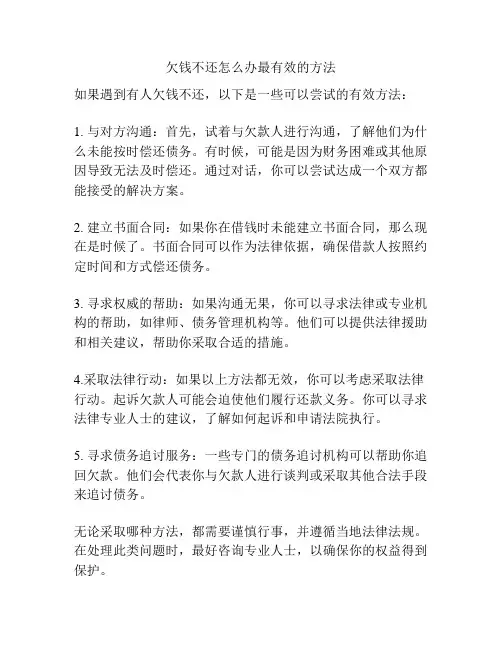 欠钱不还怎么办最有效的方法

如果遇到有人欠钱不还，以下是一些可以尝试的有效方法：

1. 与对方沟通：首先，试着与欠款人进行沟通，了解他们为什么未能按时偿还债务。有时候，可能是因为财务困难或其他原因导致无法及时偿还。通过对话，你可以尝试达成一个双方都能接受的解决方案。

2. 建立书面合同：如果你在借钱时未能建立书面合同，那么现在是时候了。书面合同可以作为法律依据，确保借款人按照约定时间和方式偿还债务。

3. 寻求权威的帮助：如果沟通无果，你可以寻求法律或专业机构的帮助，如律师、债务管理机构等。他们可以提供法律援助和相关建议，帮助你采取合适的措施。

4.采取法律行动：如果以上方法都无效，你可以考虑采取法律行动。起诉欠款人可能会迫使他们履行还款义务。你可以寻求法律专业人士的建议，了解如何起诉和申请法院执行。

5. 寻求债务追讨服务：一些专门的债务追讨机构可以帮助你追回欠款。他们会代表你与欠款人进行谈判或采取其他合法手段来追讨债务。

无论采取哪种方法，都需要谨慎行事，并遵循当地法律法规。在处理此类问题时，最好咨询专业人士，以确保你的权益得到保护。